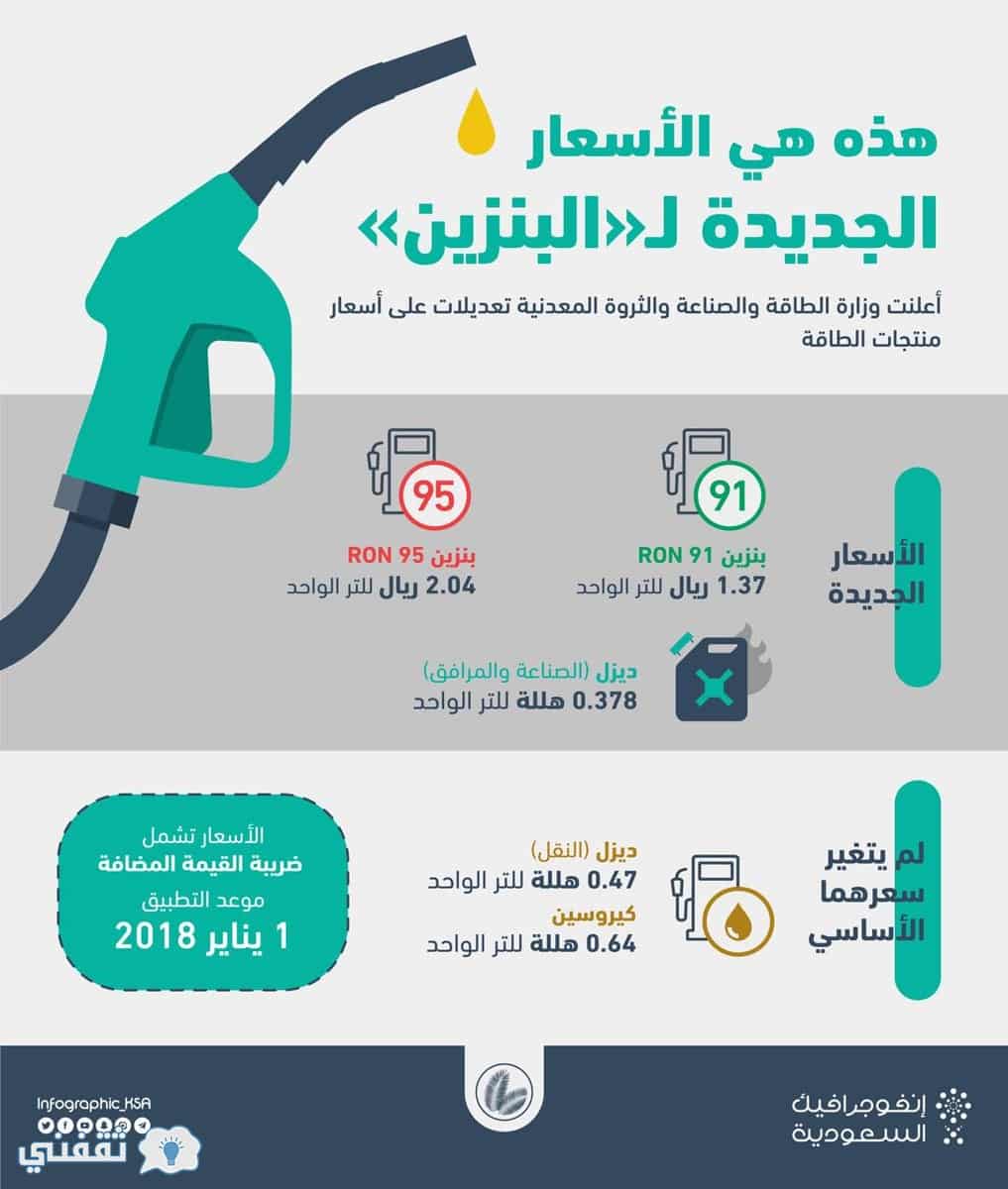 هذه هي الأسعار الجديدة لـ«البنزين»

أعلنت وزارة الطاقة والصناعة والثروة المعدنية تعديلات على أسعار منتجات الطاقة

الأسعار الجديدة

91

بنزين RON 91
1.37 ريال للتر الواحد

95

بنزين RON 95
2.04 ريال للتر الواحد

ديزل (الصناعة والمرافق)
0.378 هللة للتر الواحد

لم يتغير سعرهما الأساسي

ديزل (النقل)
0.47 هللة للتر الواحد
كيروسين
0.64 هللة للتر الواحد

الأسعار تشمل
ضريبة القيمة المضافة
موعد التطبيق
1 يناير 2018

إنفوجرافيك السعودية

Infographic_KSA

ثقفني